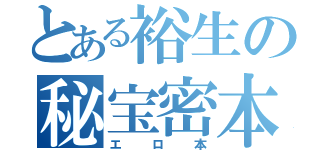 とある裕生の
秘宝密本
エロ本